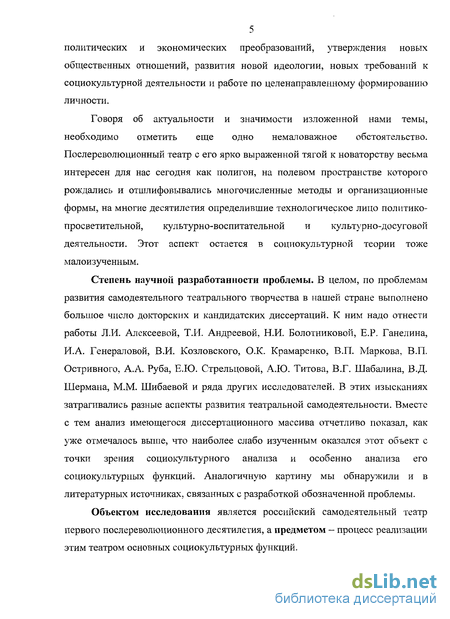 5

политических и экономических преобразований, утверждения новых общественных отношений, развития новой идеологии, новых требований к социокультурной деятельности и работе по целенаправленному формированию личности.

Говоря об актуальности и значимости изложенной нами темы, необходимо отметить еще одно немаловажное обстоятельство. Послереволюционный театр с его ярко выраженной тягой к новаторству весьма интересен для нас сегодня как полигон, на полевом пространстве которого рождались и отшлифовывались многочисленные методы и организационные формы, на многие десятилетия определившие технологическое лицо политико-просветительной, культурно-воспитательной и культурно-досуговой деятельности. Этот аспект остается в социокультурной теории тоже малоизученным.

Степень научной разработанности проблемы. В целом, по проблемам развития самодеятельного театрального творчества в нашей стране выполнено большое число докторских и кандидатских диссертаций. К ним надо отнести работы Л.И. Алексеевой, Т.И. Андреевой, Н.И. Болотниковой, Е.Р. Ганелина, И.А. Генераловой, В.И. Козловского, О.К. Крамаренко, В.П. Маркова, В.П. Остривного, А.А. Руба, Е.Ю. Стрельцовой, А.Ю. Титова, В.Г. Шабалина, В.Д. Шермана, М.М. Шибаевой и ряда других исследователей. В этих изысканиях затрагивались разные аспекты развития театральной самодеятельности. Вместе с тем анализ имеющегося диссертационного массива отчетливо показал, как уже отмечалось выше, что наиболее слабо изученным оказался этот объект с точки зрения социокультурного анализа и особенно анализа его социокультурных функций. Аналогичную картину мы обнаружили и в литературных источниках, связанных с разработкой обозначенной проблемы.

Объектом исследования является российский самодеятельный театр первого послереволюционного десятилетия, а предметом – процесс реализации этим театром основных социокультурных функций.

dsLib.net
библиотека диссертаций